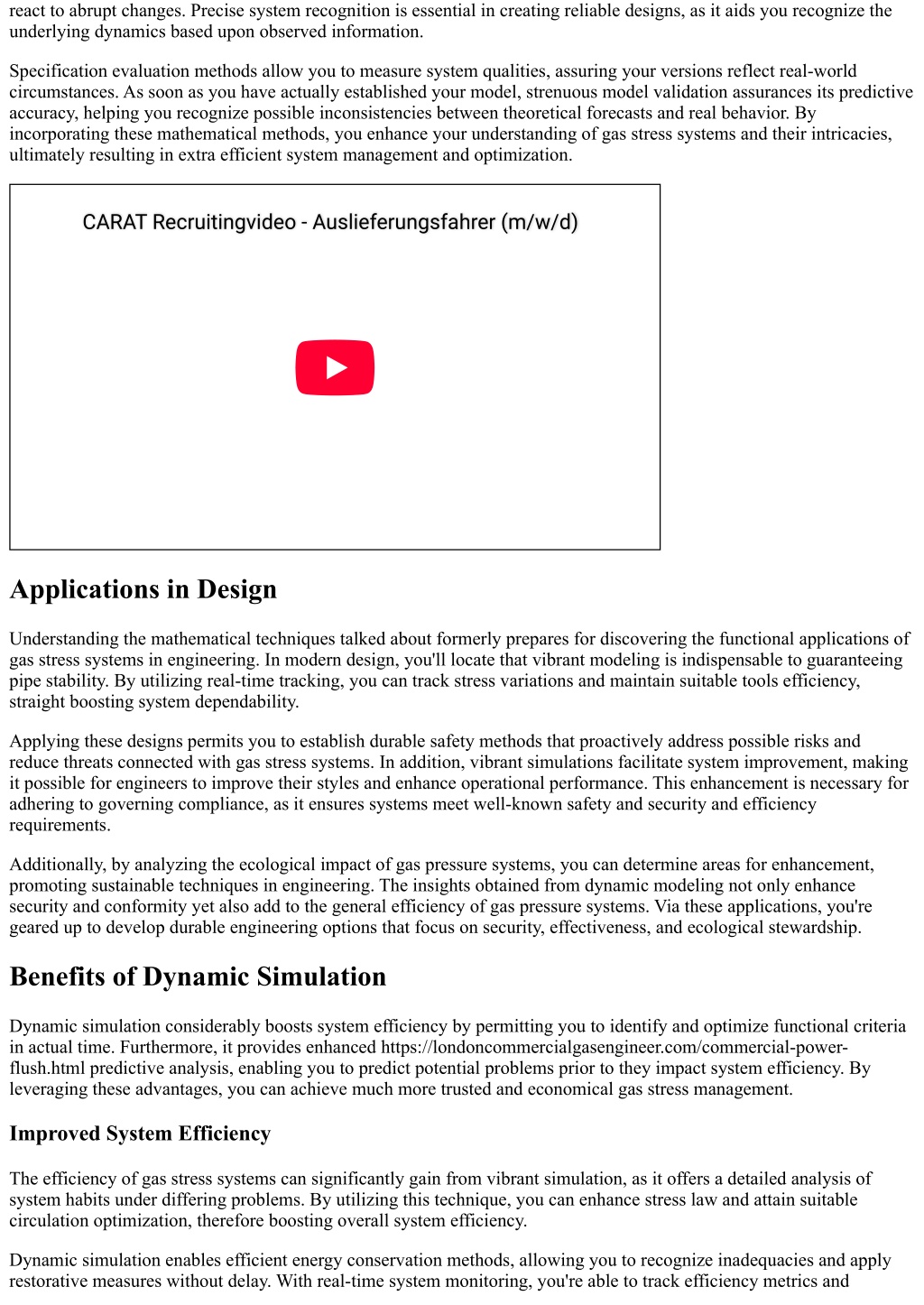 react to abrupt changes. Precise system recognition is essential in creating reliable designs, as it aids you recognize the underlying dynamics based upon observed information.

Specification evaluation methods allow you to measure system qualities, assuring your versions reflect real-world circumstances. As soon as you have actually established your model, strenuous model validation assurances its predictive accuracy, helping you recognize possible inconsistencies between theoretical forecasts and real behavior. By incorporating these mathematical methods, you enhance your understanding of gas stress systems and their intricacies, ultimately resulting in extra efficient system management and optimization.

CARAT Recruitingvideo - Auslieferungsfahrer (m/w/d)

Applications in Design

Understanding the mathematical techniques talked about formerly prepares for discovering the functional applications of gas stress systems in engineering. In modern design, you'll locate that vibrant modeling is indispensable to guaranteeing pipe stability. By utilizing real-time tracking, you can track stress variations and maintain suitable tools efficiency, straight boosting system dependability.

Applying these designs permits you to establish durable safety methods that proactively address possible risks and reduce threats connected with gas stress systems. In addition, vibrant simulations facilitate system improvement, making it possible for engineers to improve their styles and enhance operational performance. This enhancement is necessary for adhering to governing compliance, as it ensures systems meet well-known safety and security and efficiency requirements.

Additionally, by analyzing the ecological impact of gas pressure systems, you can determine areas for enhancement, promoting sustainable techniques in engineering. The insights obtained from dynamic modeling not only enhance security and conformity yet also add to the general efficiency of gas pressure systems. Via these applications, you're geared up to develop durable engineering options that focus on security, effectiveness, and ecological stewardship.

Benefits of Dynamic Simulation

Dynamic simulation considerably boosts system efficiency by permitting you to identify and optimize functional criteria in actual time. Furthermore, it provides enhanced https://londoncommercialgasengineer.com/commercial-power-flush.html predictive analysis, enabling you to predict potential problems prior to they impact system efficiency. By leveraging these advantages, you can achieve much more trusted and economical gas stress management.

Improved System Efficiency

The efficiency of gas stress systems can significantly gain from vibrant simulation, as it offers a detailed analysis of system habits under differing problems. By utilizing this technique, you can enhance stress law and attain suitable circulation optimization, therefore boosting overall system efficiency.

Dynamic simulation enables efficient energy conservation methods, allowing you to recognize inadequacies and apply restorative measures without delay. With real-time system monitoring, you're able to track efficiency metrics and